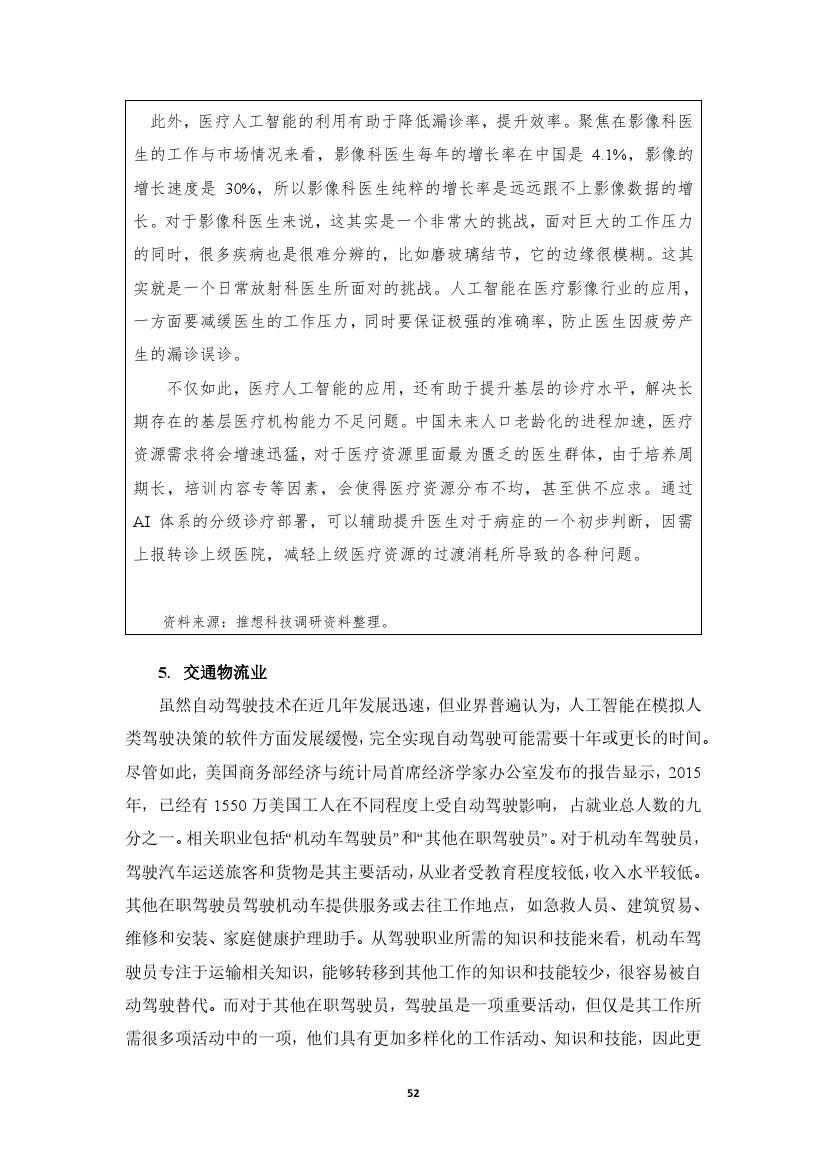 此外，医疗人工智能的利用有助于降低漏诊率，提升效率。聚焦在影像科医生的工作与市场情况来看，影像科医生每年的增长率在中国是4.1%，影像的增长速度是30%，所以影像科医生纯粹的增长率是远远跟不上影像数据的增长。对于影像科医生来说，这其实是一个非常大的挑战，面对巨大的工作压力的同时，很多疾病也是很难分辨的，比如磨玻璃结节，它的边缘很模糊。这其实就是一个日常放射科医生所面对的挑战。人工智能在医疗影像行业的应用，一方面要减缓医生的工作压力，同时要保证极强的准确率，防止医生因疲劳产生的漏诊误诊。

不仅如此，医疗人工智能的应用，还有助于提升基层的诊疗水平，解决长期存在的基层医疗机构能力不足问题。中国未来人口老龄化的进程加速，医疗资源需求将会增速迅猛，对于医疗资源里面最为匮乏的医生群体，由于培养周期长，培训内容专等因素，会使得医疗资源分布不均，甚至供不应求。通过AI体系的分级诊疗部署，可以辅助提升医生对于病症的一个初步判断，因需上报转诊上级医院，减轻上级医疗资源的过渡消耗所导致的各种问题。

资料来源：推想科技调研资料整理。

5. 交通物流业

虽然自动驾驶技术在近几年发展迅速，但业界普遍认为，人工智能在模拟人类驾驶决策的软件方面发展缓慢，完全实现自动驾驶可能需要十年或更长的时间。尽管如此，美国商务部经济与统计局首席经济学家办公室发布的报告显示，2015年，已经有1550万美国工人在不同程度上受自动驾驶影响，占就业总人数的九分之一。相关职业包括“机动车驾驶员”和“其他在职驾驶员”。对于机动车驾驶员，驾驶汽车运送旅客和货物是其主要活动，从业者受教育程度较低，收入水平较低。其他在职驾驶员驾驶机动车提供服务或去往工作地点，如急救人员、建筑贸易、维修和安装、家庭健康护理助手。从驾驶职业所需的知识和技能来看，机动车驾驶员专注于运输相关知识，能够转移到其他工作的知识和技能较少，很容易被自动驾驶替代。而对于其他在职驾驶员，驾驶虽是一项重要活动，但仅是其工作所需很多项活动中的一项，他们具有更加多样化的工作活动、知识和技能，因此更

52